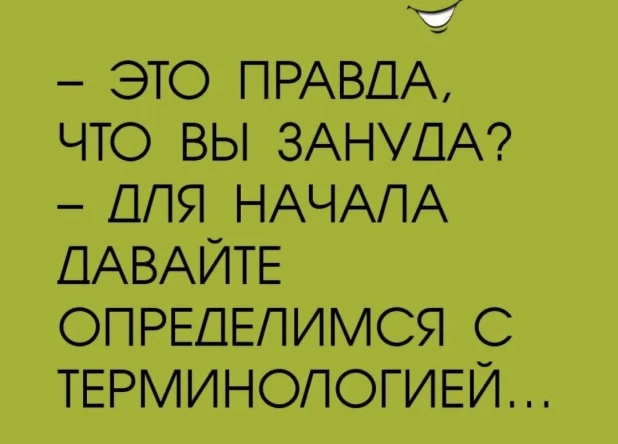 – ЭТО ПРАВДА, ЧТО ВЫ ЗАНУДА?
– ДЛЯ НАЧАЛА ДАВАЙТЕ ОПРЕДЕЛИМСЯ С ТЕРМИНОЛОГИЕЙ...